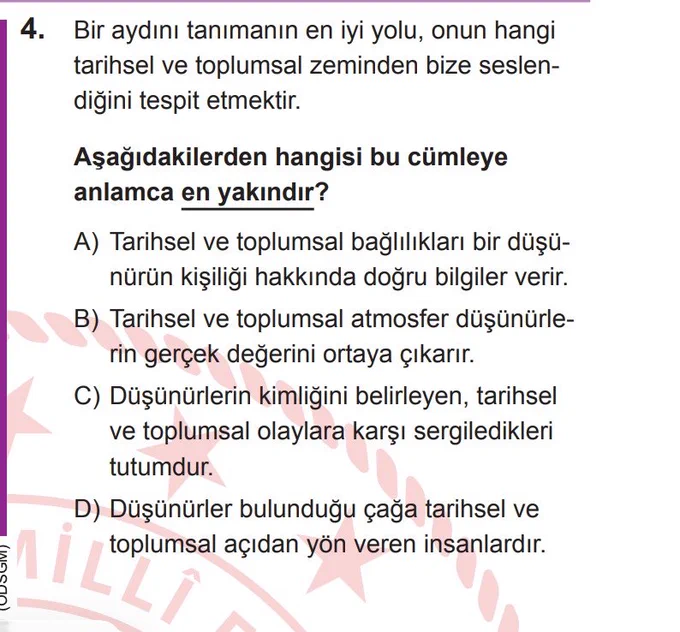 4. Bir aydını tanımanın en iyi yolu, onun hangi tarihsel ve toplumsal zeminden bize seslendiğini tespit etmektir.

Aşağıdakilerden hangisi bu cümleye anlamca en yakındır?

A) Tarihsel ve toplumsal bağlılıkları bir düşünürün kişiliği hakkında doğru bilgiler verir.

B) Tarihsel ve toplumsal atmosfer düşünürlerin gerçek değerini ortaya çıkarır.

C) Düşünürlerin kimliğini belirleyen, tarihsel ve toplumsal olaylara karşı sergiledikleri tutumdur.

D) Düşünürler bulunduğu çağa tarihsel ve toplumsal açıdan yön veren insanlardır.

(ÖDSGM)

MİLLÎ